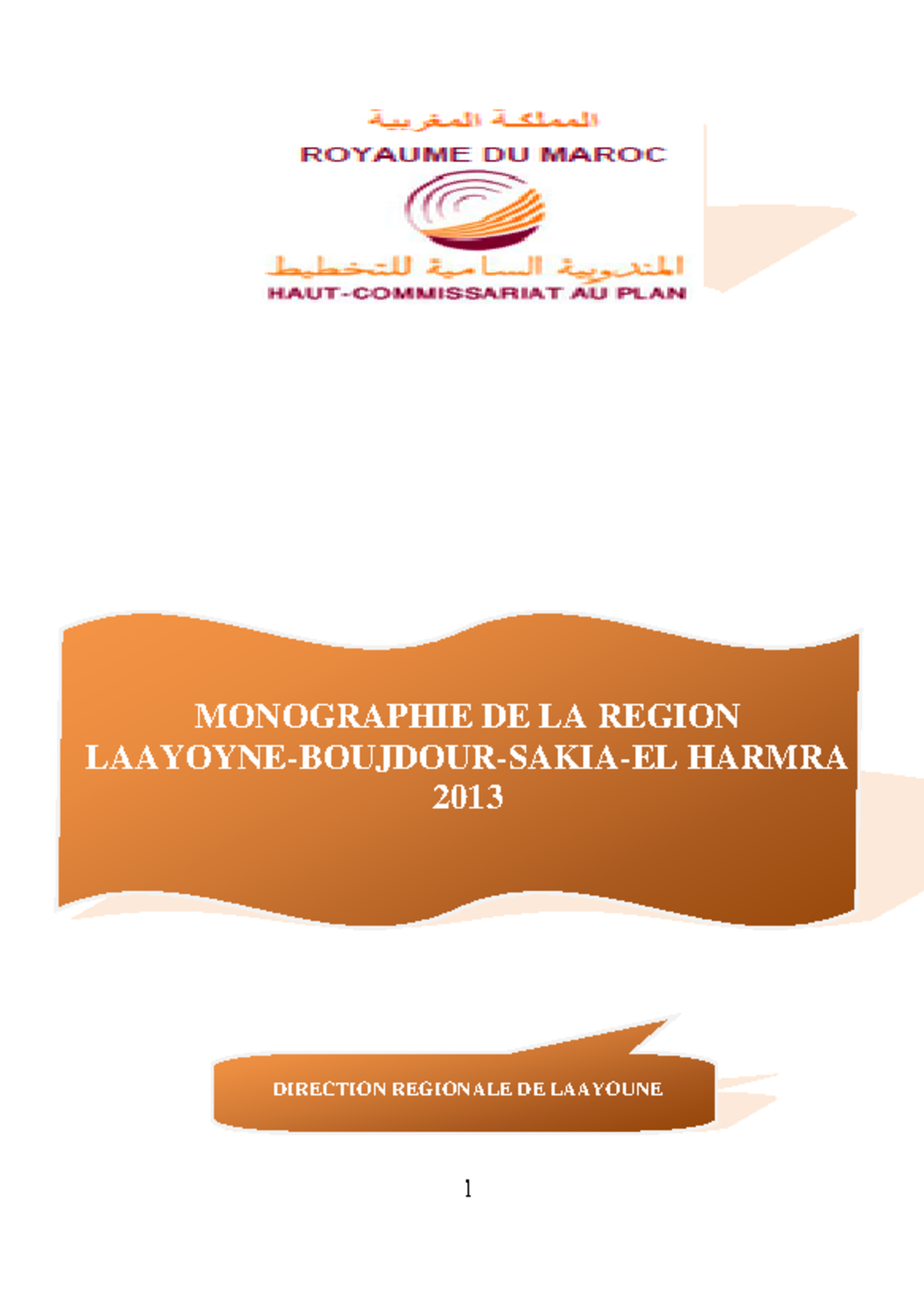 المملكة المغربية
ROYAUME DU MAROC

المندوبية السامية للتخطيط
HAUT-COMMISSARIAT AU PLAN

MONOGRAPHIE DE LA REGION LAAYOYNE-BOUJDOUR-SAKIA-EL HARMRA 2013

DIRECTION REGIONALE DE LAAYOUNE

1